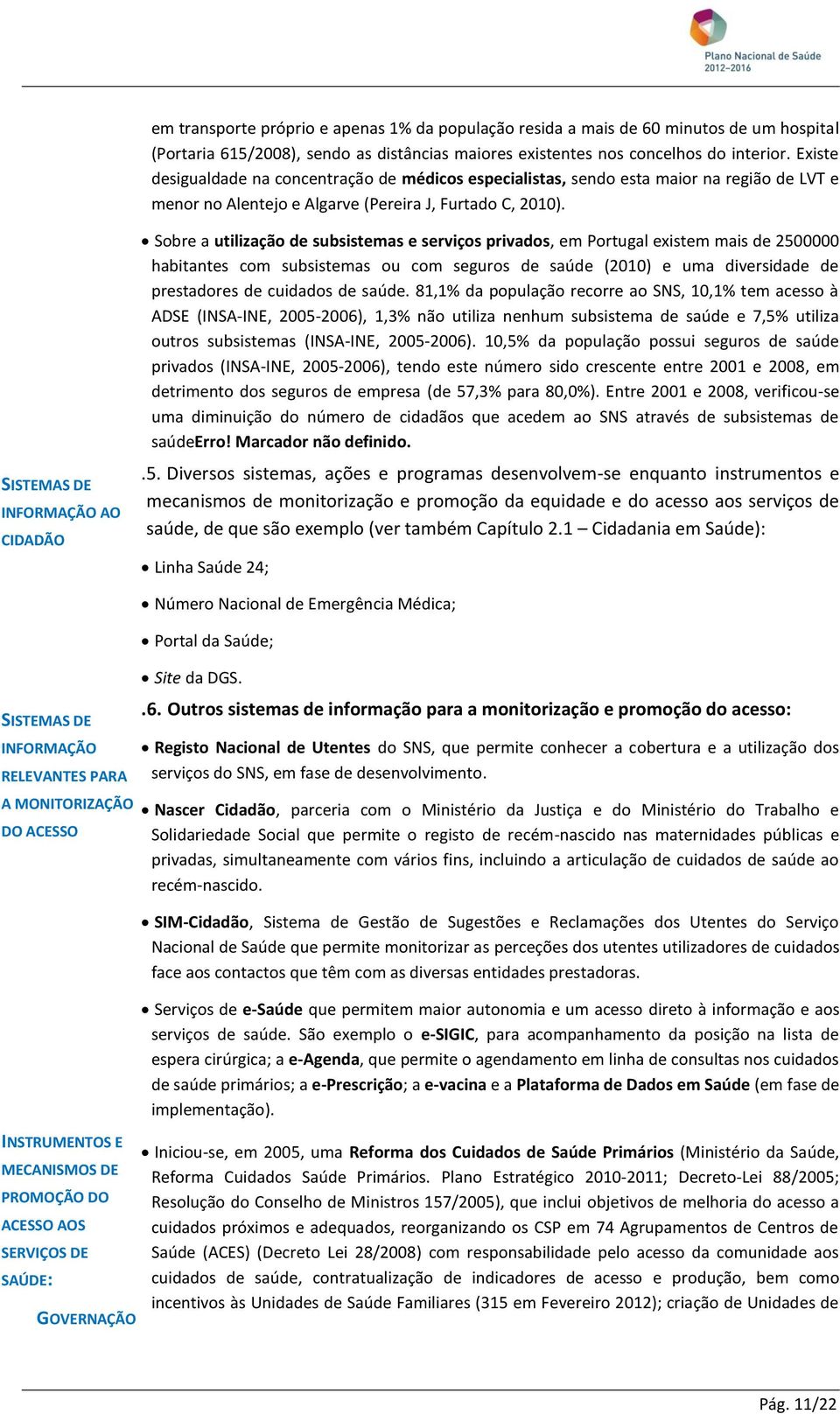 Plano Nacional de Saúde 2012–2016

em transporte próprio e apenas 1% da população resida a mais de 60 minutos de um hospital (Portaria 615/2008), sendo as distâncias maiores existentes nos concelhos do interior. Existe desigualdade na concentração de médicos especialistas, sendo esta maior na região de LVT e menor no Alentejo e Algarve (Pereira J, Furtado C, 2010).

• Sobre a utilização de subsistemas e serviços privados, em Portugal existem mais de 2500000 habitantes com subsistemas ou com seguros de saúde (2010) e uma diversidade de prestadores de cuidados de saúde. 81,1% da população recorre ao SNS, 10,1% tem acesso à ADSE (INSA-INE, 2005-2006), 1,3% não utiliza nenhum subsistema de saúde e 7,5% utiliza outros subsistemas (INSA-INE, 2005-2006). 10,5% da população possui seguros de saúde privados (INSA-INE, 2005-2006), tendo este número sido crescente entre 2001 e 2008, em detrimento dos seguros de empresa (de 57,3% para 80,0%). Entre 2001 e 2008, verificou-se uma diminuição do número de cidadãos que acedem ao SNS através de subsistemas de saúdeErro! Marcador não definido.

SISTEMAS DE INFORMAÇÃO AO CIDADÃO

.5. Diversos sistemas, ações e programas desenvolvem-se enquanto instrumentos e mecanismos de monitorização e promoção da equidade e do acesso aos serviços de saúde, de que são exemplo (ver também Capítulo 2.1 – Cidadania em Saúde):

• Linha Saúde 24;

• Número Nacional de Emergência Médica;

• Portal da Saúde;

• Site da DGS.

SISTEMAS DE INFORMAÇÃO RELEVANTES PARA A MONITORIZAÇÃO DO ACESSO

.6. Outros sistemas de informação para a monitorização e promoção do acesso:

• Registo Nacional de Utentes do SNS, que permite conhecer a cobertura e a utilização dos serviços do SNS, em fase de desenvolvimento.

• Nascer Cidadão, parceria com o Ministério da Justiça e do Ministério do Trabalho e Solidariedade Social que permite o registo de recém-nascido nas maternidades públicas e privadas, simultaneamente com vários fins, incluindo a articulação de cuidados de saúde ao recém-nascido.

• SIM-Cidadão, Sistema de Gestão de Sugestões e Reclamações dos Utentes do Serviço Nacional de Saúde que permite monitorizar as perceções dos utentes utilizadores de cuidados face aos contactos que têm com as diversas entidades prestadoras.

• Serviços de e-Saúde que permitem maior autonomia e um acesso direto à informação e aos serviços de saúde. São exemplo o e-SIGIC, para acompanhamento da posição na lista de espera cirúrgica; a e-Agenda, que permite o agendamento em linha de consultas nos cuidados de saúde primários; a e-Prescrição; a e-vacina e a Plataforma de Dados em Saúde (em fase de implementação).

INSTRUMENTOS E MECANISMOS DE PROMOÇÃO DO ACESSO AOS SERVIÇOS DE SAÚDE:

GOVERNAÇÃO

• Iniciou-se, em 2005, uma Reforma dos Cuidados de Saúde Primários (Ministério da Saúde, Reforma Cuidados Saúde Primários. Plano Estratégico 2010-2011; Decreto-Lei 88/2005; Resolução do Conselho de Ministros 157/2005), que inclui objetivos de melhoria do acesso a cuidados próximos e adequados, reorganizando os CSP em 74 Agrupamentos de Centros de Saúde (ACES) (Decreto Lei 28/2008) com responsabilidade pelo acesso da comunidade aos cuidados de saúde, contratualização de indicadores de acesso e produção, bem como incentivos às Unidades de Saúde Familiares (315 em Fevereiro 2012); criação de Unidades de

Pág. 11/22